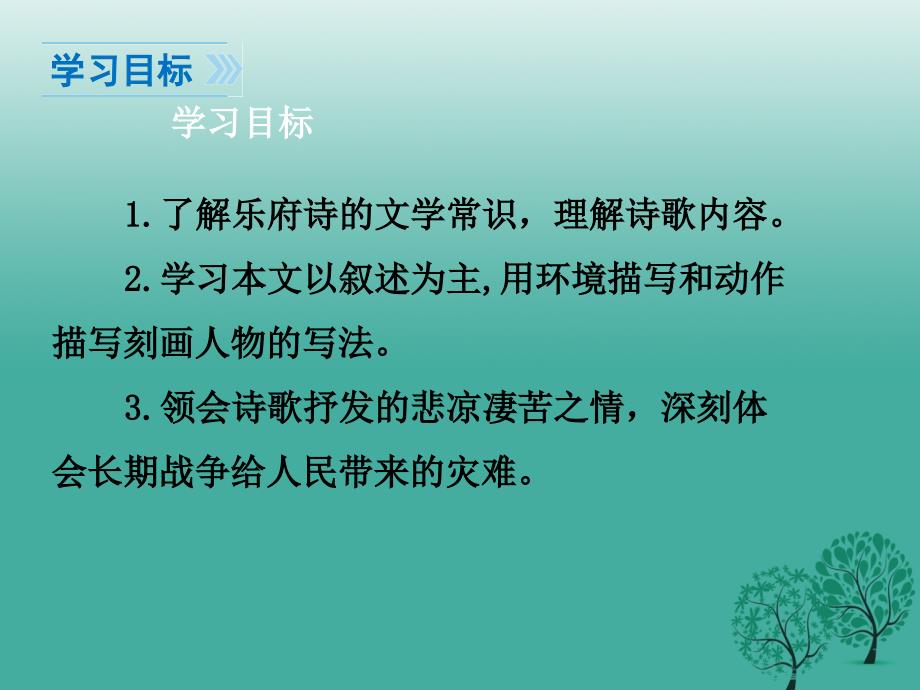 学习目标

学习目标

1.了解乐府诗的文学常识，理解诗歌内容。

2.学习本文以叙述为主,用环境描写和动作描写刻画人物的写法。

3.领会诗歌抒发的悲凉凄苦之情，深刻体会长期战争给人民带来的灾难。